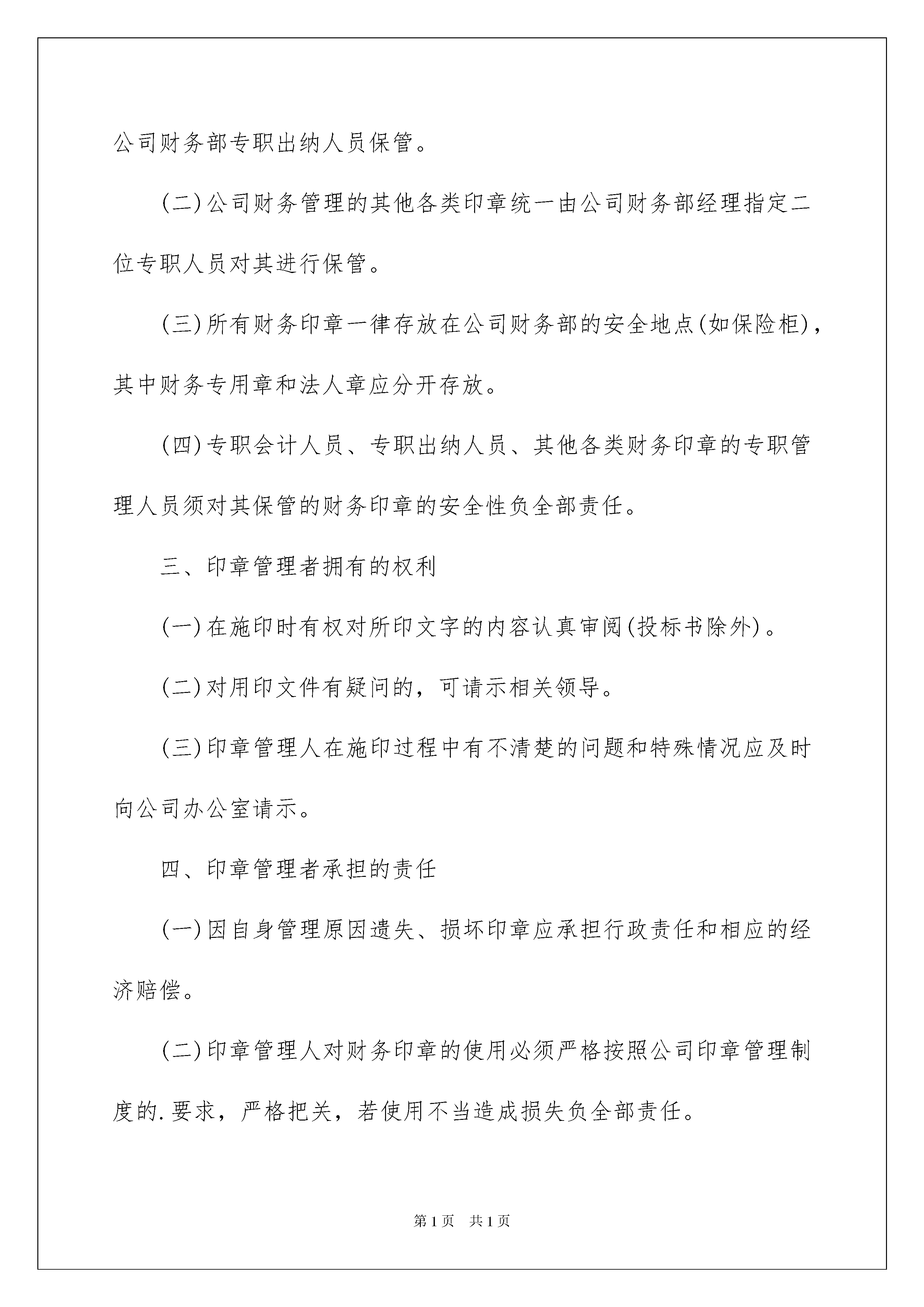 公司财务部专职出纳人员保管。

(二)公司财务管理的其他各类印章统一由公司财务部经理指定二位专职人员对其进行保管。

(三)所有财务印章一律存放在公司财务部的安全地点(如保险柜)，其中财务专用章和法人章应分开存放。

(四)专职会计人员、专职出纳人员、其他各类财务印章的专职管理人员须对其保管的财务印章的安全性负全部责任。

三、印章管理者拥有的权利

(一)在施印时有权对所印文字的内容认真审阅(投标书除外)。

(二)对用印文件有疑问的，可请示相关领导。

(三)印章管理人在施印过程中有不清楚的问题和特殊情况应及时向公司办公室请示。

四、印章管理者承担的责任

(一)因自身管理原因遗失、损坏印章应承担行政责任和相应的经济赔偿。

(二)印章管理人对财务印章的使用必须严格按照公司印章管理制度的.要求，严格把关，若使用不当造成损失负全部责任。

第1页 共1页